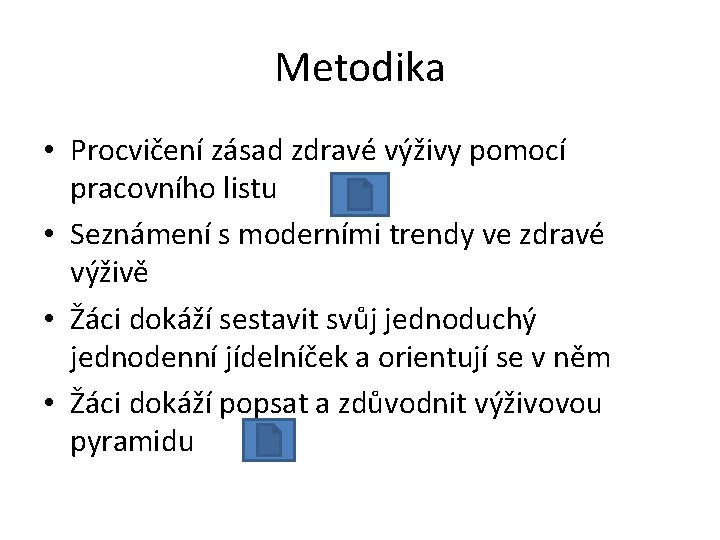 Metodika

• Procvičení zásad zdravé výživy pomocí pracovního listu
• Seznámení s moderními trendy ve zdravé výživě
• Žáci dokáží sestavit svůj jednoduchý jednodenní jídelníček a orientují se v něm
• Žáci dokáží popsat a zdůvodnit výživovou pyramidu